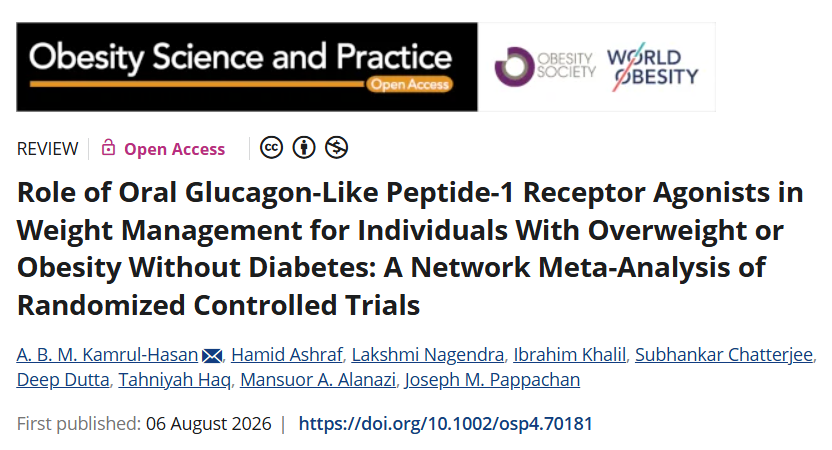 Obesity Science and Practice
Open Access

OBESITY SOCIETY

WORLD OBESITY

REVIEW | Open Access

Role of Oral Glucagon-Like Peptide-1 Receptor Agonists in Weight Management for Individuals With Overweight or Obesity Without Diabetes: A Network Meta-Analysis of Randomized Controlled Trials

A. B. M. Kamrul-Hasan, Hamid Ashraf, Lakshmi Nagendra, Ibrahim Khalil, Subhankar Chatterjee, Deep Dutta, Tahniyah Haq, Mansuor A. Alanazi, Joseph M. Pappachan

First published: 06 August 2026 | https://doi.org/10.1002/osp4.70181